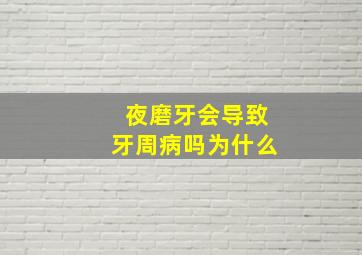 夜磨牙会导致
牙周病吗为什么